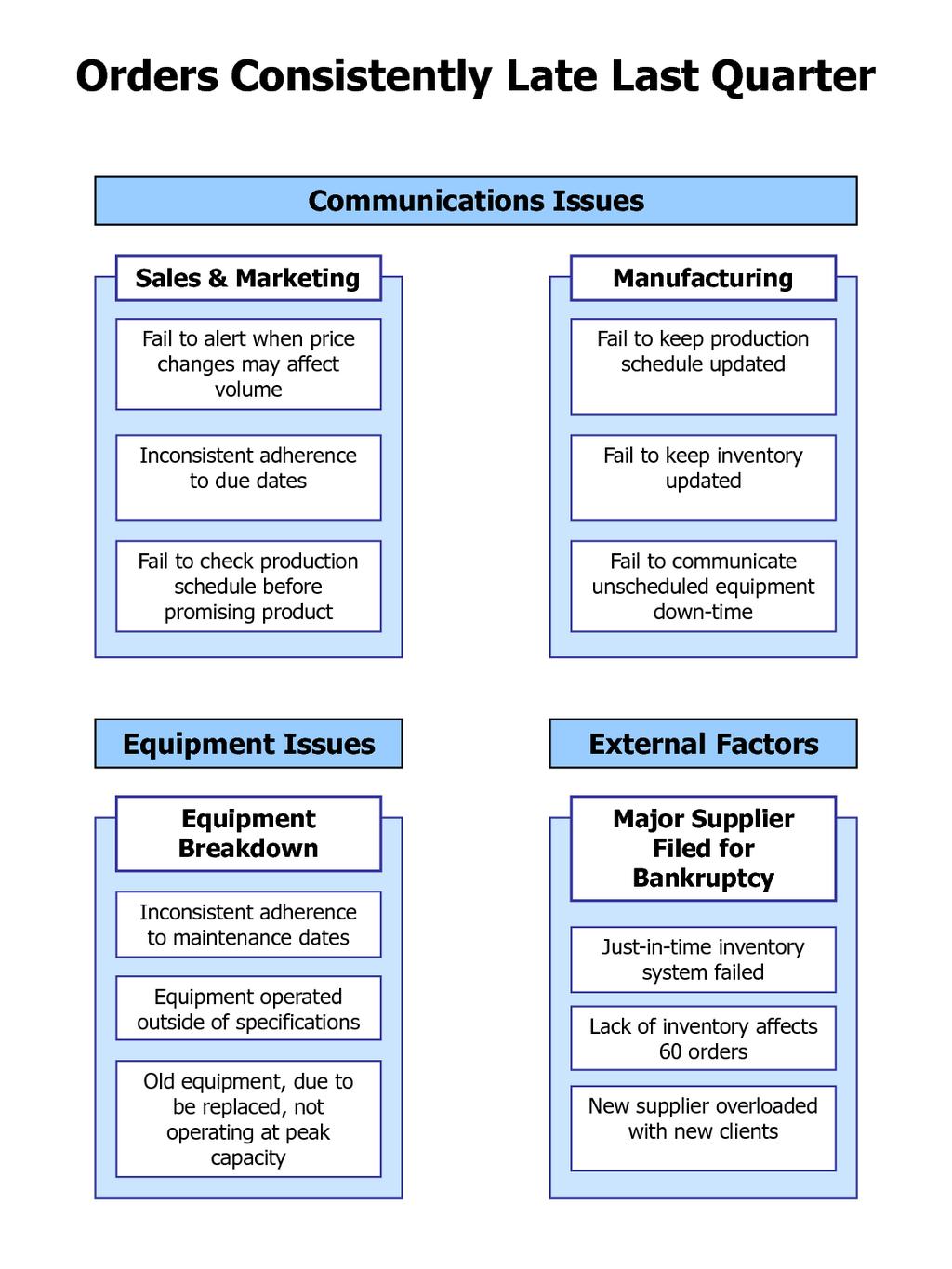 Orders Consistently Late Last Quarter

Communications Issues

Sales & Marketing

Fail to alert when price changes may affect volume

Inconsistent adherence to due dates

Fail to check production schedule before promising product

Manufacturing

Fail to keep production schedule updated

Fail to keep inventory updated

Fail to communicate unscheduled equipment down-time

Equipment Issues

Equipment Breakdown

Inconsistent adherence to maintenance dates

Equipment operated outside of specifications

Old equipment, due to be replaced, not operating at peak capacity

External Factors

Major Supplier Filed for Bankruptcy

Just-in-time inventory system failed

Lack of inventory affects 60 orders

New supplier overloaded with new clients